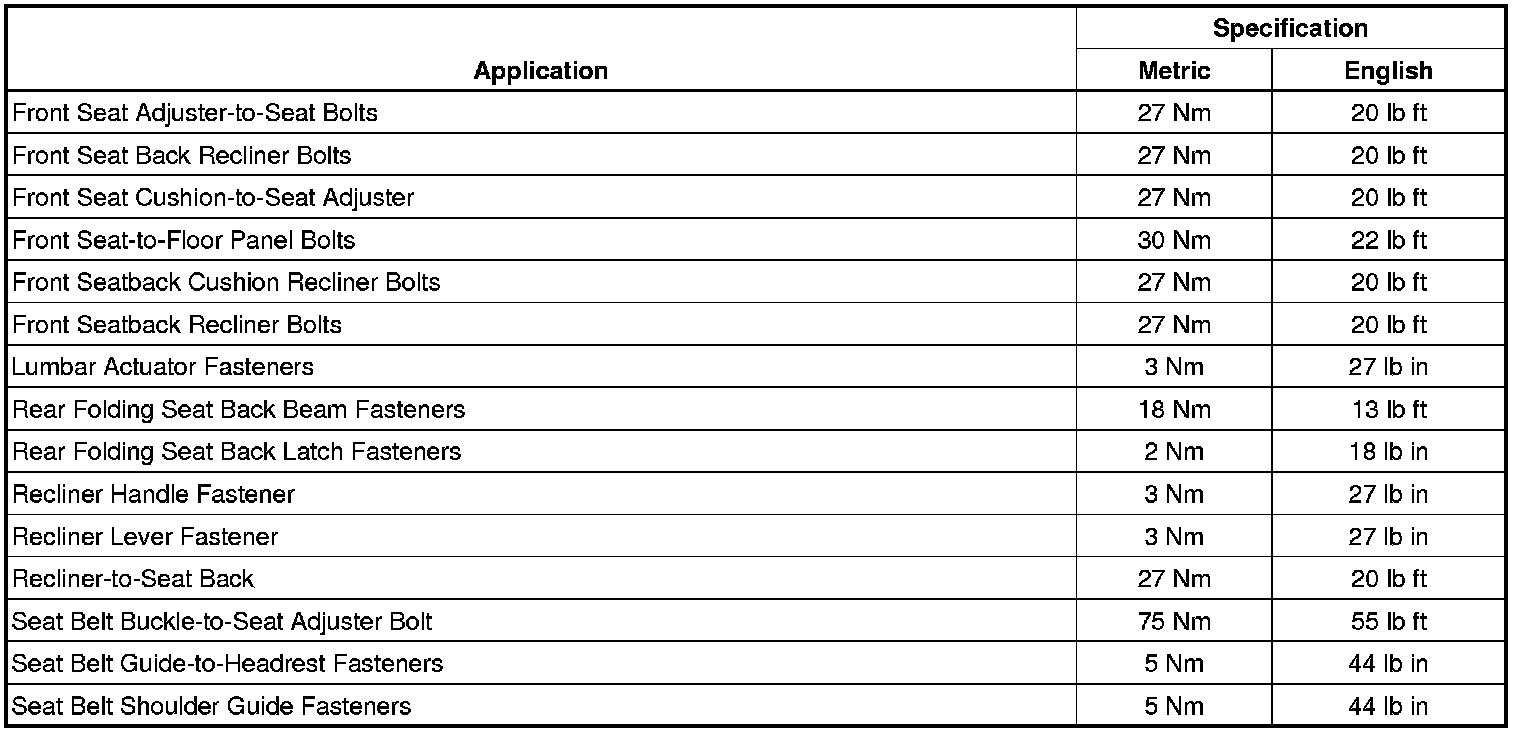 | Application | Specification Metric | Specification English |
|---|---|---|
| Front Seat Adjuster-to-Seat Bolts | 27 Nm | 20 lb ft |
| Front Seat Back Recliner Bolts | 27 Nm | 20 lb ft |
| Front Seat Cushion-to-Seat Adjuster | 27 Nm | 20 lb ft |
| Front Seat-to-Floor Panel Bolts | 30 Nm | 22 lb ft |
| Front Seatback Cushion Recliner Bolts | 27 Nm | 20 lb ft |
| Front Seatback Recliner Bolts | 27 Nm | 20 lb ft |
| Lumbar Actuator Fasteners | 3 Nm | 27 lb in |
| Rear Folding Seat Back Beam Fasteners | 18 Nm | 13 lb ft |
| Rear Folding Seat Back Latch Fasteners | 2 Nm | 18 lb in |
| Recliner Handle Fastener | 3 Nm | 27 lb in |
| Recliner Lever Fastener | 3 Nm | 27 lb in |
| Recliner-to-Seat Back | 27 Nm | 20 lb ft |
| Seat Belt Buckle-to-Seat Adjuster Bolt | 75 Nm | 55 lb ft |
| Seat Belt Guide-to-Headrest Fasteners | 5 Nm | 44 lb in |
| Seat Belt Shoulder Guide Fasteners | 5 Nm | 44 lb in |